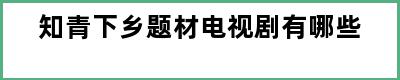 知青下乡题材电视剧有哪些